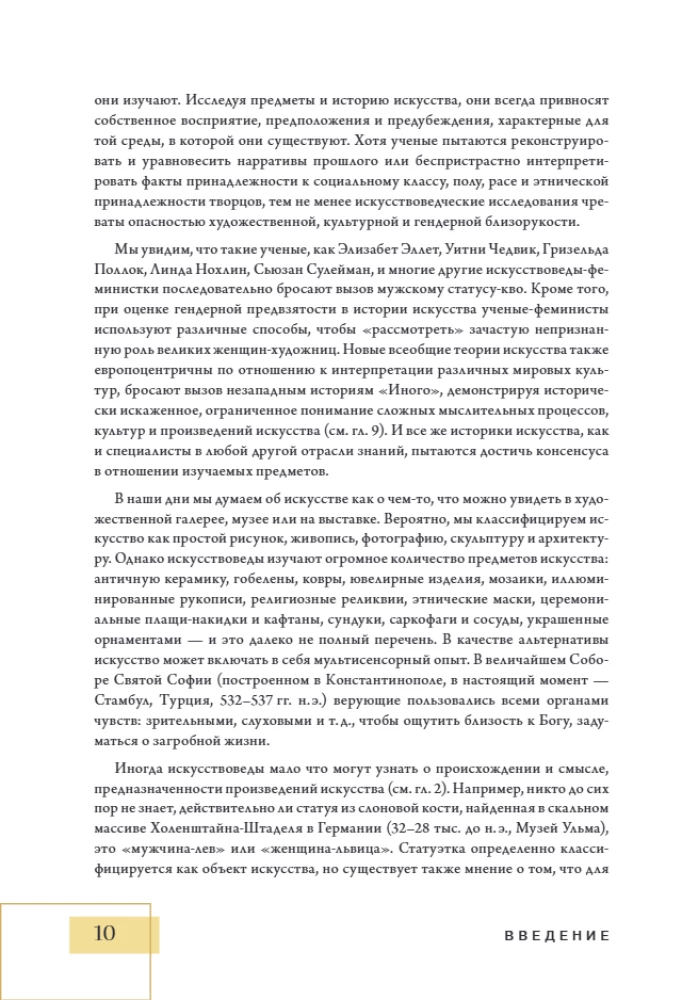 они изучают. Исследуя предметы и историю искусства, они всегда привносят собственное восприятие, предположения и предубеждения, характерные для той среды, в которой они существуют. Хотя ученые пытаются реконструировать и уравновесить нарративы прошлого или беспристрастно интерпретировать факты принадлежности к социальному классу, полу, расе и этнической принадлежности творцов, тем не менее искусствоведческие исследования чреваты опасностью художественной, культурной и гендерной близорукости.

Мы увидим, что такие ученые, как Элизабет Эллет, Уитни Чедвик, Гризельда Поллок, Линда Нохлин, Сьюзан Сулейман, и многие другие искусствоведы-феминистки последовательно бросают вызов мужскому статусу-кво. Кроме того, при оценке гендерной предвзятости в истории искусства ученые-феминисты используют различные способы, чтобы «рассмотреть» зачастую непризнанную роль великих женщин-художниц. Новые всеобщие теории искусства также европоцентричны по отношению к интерпретации различных мировых культур, бросают вызов незападным историям «Иного», демонстрируя исторически искаженное, ограниченное понимание сложных мыслительных процессов, культур и произведений искусства (см. гл. 9). И все же историки искусства, как и специалисты в любой другой отрасли знаний, пытаются достичь консенсуса в отношении изучаемых предметов.

В наши дни мы думаем об искусстве как о чем-то, что можно увидеть в художественной галерее, музее или на выставке. Вероятно, мы классифицируем искусство как простой рисунок, живопись, фотографию, скульптуру и архитектуру. Однако искусствоведы изучают огромное количество предметов искусства: античную керамику, гобелены, ковры, ювелирные изделия, мозаики, иллюминированные рукописи, религиозные реликвии, этнические маски, церемониальные плащи-накидки и кафтаны, сундуки, саркофаги и сосуды, украшенные орнаментами — и это далеко не полный перечень. В качестве альтернативы искусство может включать в себя мультисенсорный опыт. В величайшем Соборе Святой Софии (построенном в Константинополе, в настоящий момент — Стамбул, Турция, 532–537 гг. н.э.) верующие пользовались всеми органами чувств: зрительными, слуховыми и т.д., чтобы ощутить близость к Богу, задуматься о загробной жизни.

Иногда искусствоведы мало что могут узнать о происхождении и смысле, предназначенности произведений искусства (см. гл. 2). Например, никто до сих пор не знает, действительно ли статуя из слоновой кости, найденная в скальном массиве Холенштайна-Штаделя в Германии (32–28 тыс. до н.э., Музей Ульма), это «мужчина-лев» или «женщина-львица». Статуэтка определенно классифицируется как объект искусства, но существует также мнение о том, что для

10

ВВЕДЕНИЕ